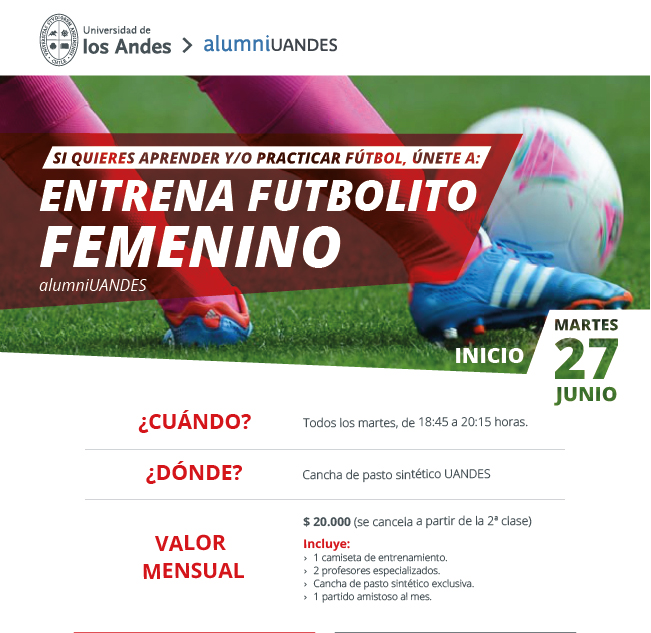 Universidad de
los Andes > alumniUANDES

SI QUIERES APRENDER Y/O PRACTICAR FÚTBOL, ÚNETE A:
ENTRENA FUTBOLITO FEMENINO
alumniUANDES

INICIO MARTES 27 JUNIO

¿CUÁNDO? Todos los martes, de 18:45 a 20:15 horas.

¿DÓNDE? Cancha de pasto sintético UANDES

VALOR MENSUAL
$ 20.000 (se cancela a partir de la 2ª clase)
Incluye:
› 1 camiseta de entrenamiento.
› 2 profesores especializados.
› Cancha de pasto sintético exclusiva.
› 1 partido amistoso al mes.